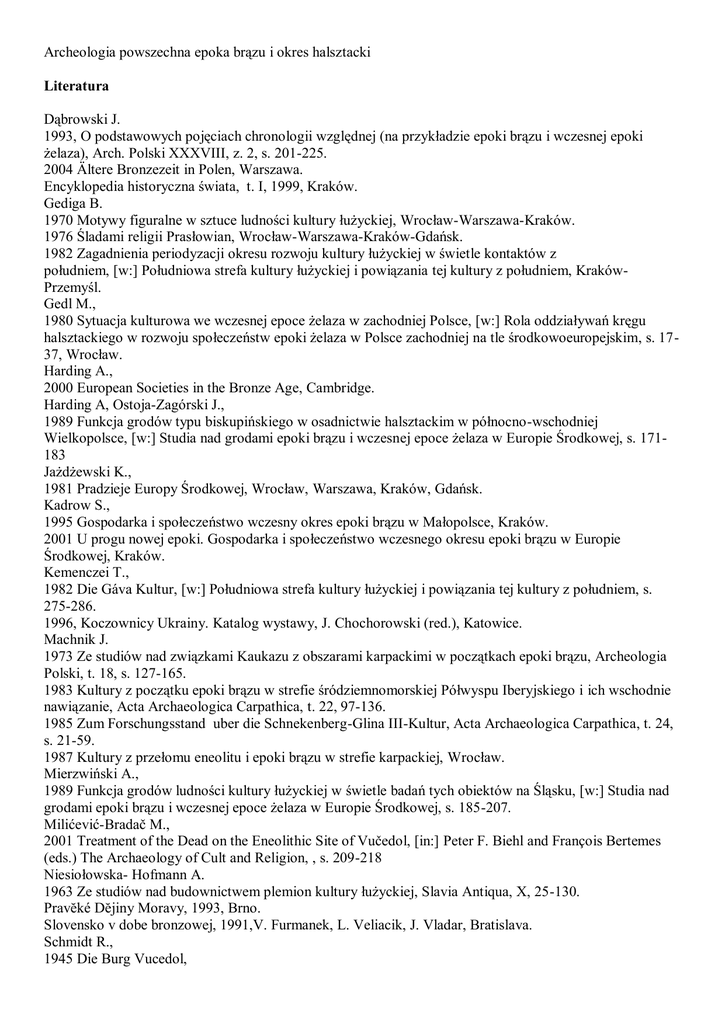 Archeologia powszechna epoka brązu i okres halsztacki

Literatura

Dąbrowski J.
1993, O podstawowych pojęciach chronologii względnej (na przykładzie epoki brązu i wczesnej epoki żelaza), Arch. Polski XXXVIII, z. 2, s. 201-225.
2004 Ältere Bronzezeit in Polen, Warszawa.
Encyklopedia historyczna świata, t. I, 1999, Kraków.
Gediga B.
1970 Motywy figuralne w sztuce ludności kultury łużyckiej, Wrocław-Warszawa-Kraków.
1976 Śladami religii Prasłowian, Wrocław-Warszawa-Kraków-Gdańsk.
1982 Zagadnienia periodyzacji okresu rozwoju kultury łużyckiej w świetle kontaktów z południem, [w:] Południowa strefa kultury łużyckiej i powiązania tej kultury z południem, Kraków-Przemyśl.
Gedl M.,
1980 Sytuacja kulturowa we wczesnej epoce żelaza w zachodniej Polsce, [w:] Rola oddziaływań kręgu halsztackiego w rozwoju społeczeństw epoki żelaza w Polsce zachodniej na tle środkowoeuropejskim, s. 17-37, Wrocław.
Harding A.,
2000 European Societies in the Bronze Age, Cambridge.
Harding A, Ostoja-Zagórski J.,
1989 Funkcja grodów typu biskupińskiego w osadnictwie halsztackim w północno-wschodniej Wielkopolsce, [w:] Studia nad grodami epoki brązu i wczesnej epoce żelaza w Europie Środkowej, s. 171-183
Jażdżewski K.,
1981 Pradzieje Europy Środkowej, Wrocław, Warszawa, Kraków, Gdańsk.
Kadrow S.,
1995 Gospodarka i społeczeństwo wczesny okres epoki brązu w Małopolsce, Kraków.
2001 U progu nowej epoki. Gospodarka i społeczeństwo wczesnego okresu epoki brązu w Europie Środkowej, Kraków.
Kemenczei T.,
1982 Die Gáva Kultur, [w:] Południowa strefa kultury łużyckiej i powiązania tej kultury z południem, s. 275-286.
1996, Koczownicy Ukrainy. Katalog wystawy, J. Chochorowski (red.), Katowice.
Machnik J.
1973 Ze studiów nad związkami Kaukazu z obszarami karpackimi w początkach epoki brązu, Archeologia Polski, t. 18, s. 127-165.
1983 Kultury z początku epoki brązu w strefie śródziemnomorskiej Półwyspu Iberyjskiego i ich wschodnie nawiązanie, Acta Archaeologica Carpathica, t. 22, 97-136.
1985 Zum Forschungsstand uber die Schnekenberg-Glina III-Kultur, Acta Archaeologica Carpathica, t. 24, s. 21-59.
1987 Kultury z przełomu eneolitu i epoki brązu w strefie karpackiej, Wrocław.
Mierzwiński A.,
1989 Funkcja grodów ludności kultury łużyckiej w świetle badań tych obiektów na Śląsku, [w:] Studia nad grodami epoki brązu i wczesnej epoce żelaza w Europie Środkowej, s. 185-207.
Milićević-Bradač M.,
2001 Treatment of the Dead on the Eneolithic Site of Vučedol, [in:] Peter F. Biehl and François Bertemes (eds.) The Archaeology of Cult and Religion, , s. 209-218
Niesiołowska- Hofmann A.
1963 Ze studiów nad budownictwem plemion kultury łużyckiej, Slavia Antiqua, X, 25-130.
Pravěké Dějiny Moravy, 1993, Brno.
Slovensko v dobe bronzowej, 1991,V. Furmanek, L. Veliacik, J. Vladar, Bratislava.
Schmidt R.,
1945 Die Burg Vucedol,